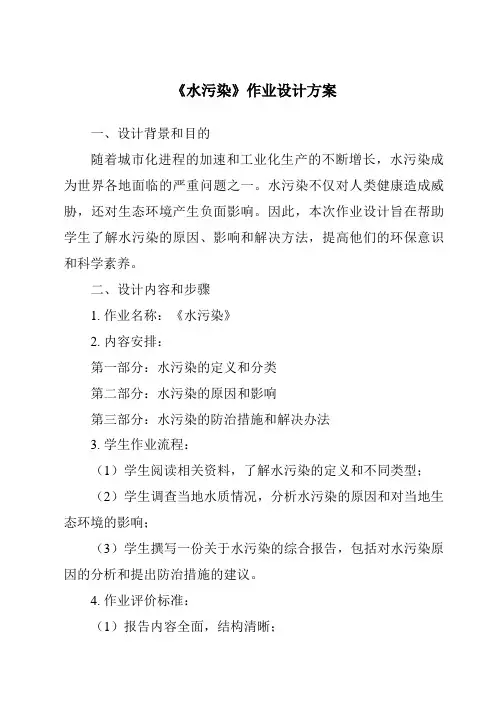 《水污染》作业设计方案

一、设计背景和目的

随着城市化进程的加速和工业化生产的不断增长，水污染成为世界各地面临的严重问题之一。水污染不仅对人类健康造成威胁，还对生态环境产生负面影响。因此，本次作业设计旨在帮助学生了解水污染的原因、影响和解决方法，提高他们的环保意识和科学素养。

二、设计内容和步骤

1. 作业名称：《水污染》

2. 内容安排：

第一部分：水污染的定义和分类

第二部分：水污染的原因和影响

第三部分：水污染的防治措施和解决办法

3. 学生作业流程：

（1）学生阅读相关资料，了解水污染的定义和不同类型；

（2）学生调查当地水质情况，分析水污染的原因和对当地生态环境的影响；

（3）学生撰写一份关于水污染的综合报告，包括对水污染原因的分析和提出防治措施的建议。

4. 作业评价标准：

（1）报告内容全面，结构清晰；